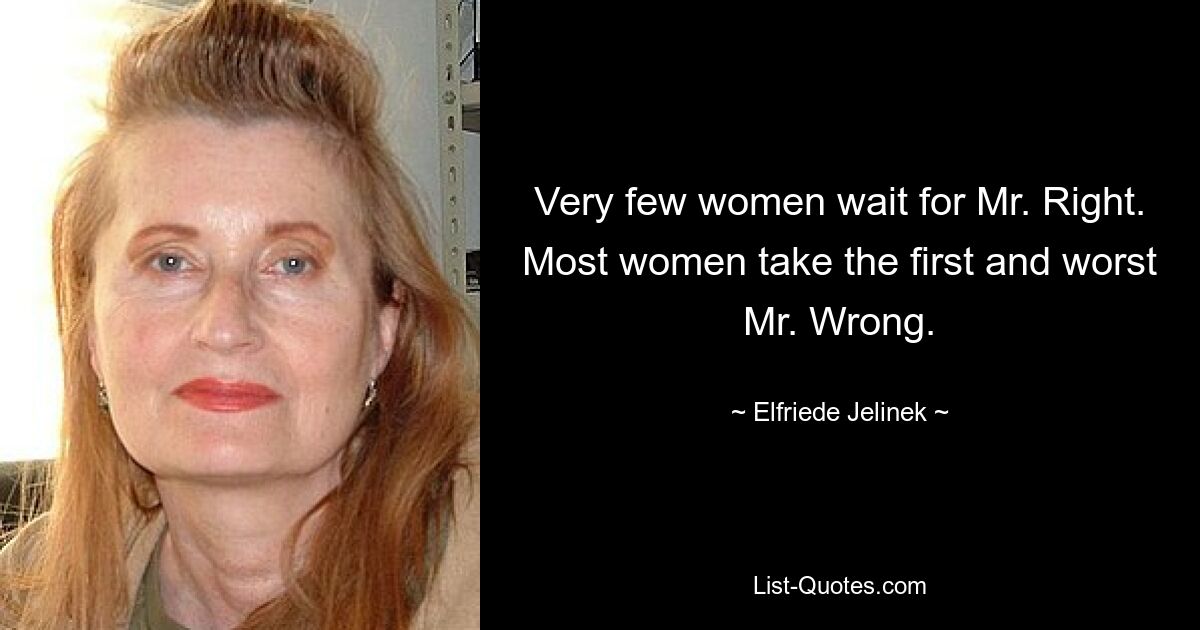 Very few women wait for Mr. Right. Most women take the first and worst Mr. Wrong.

~ Elfriede Jelinek ~

List-Quotes.com